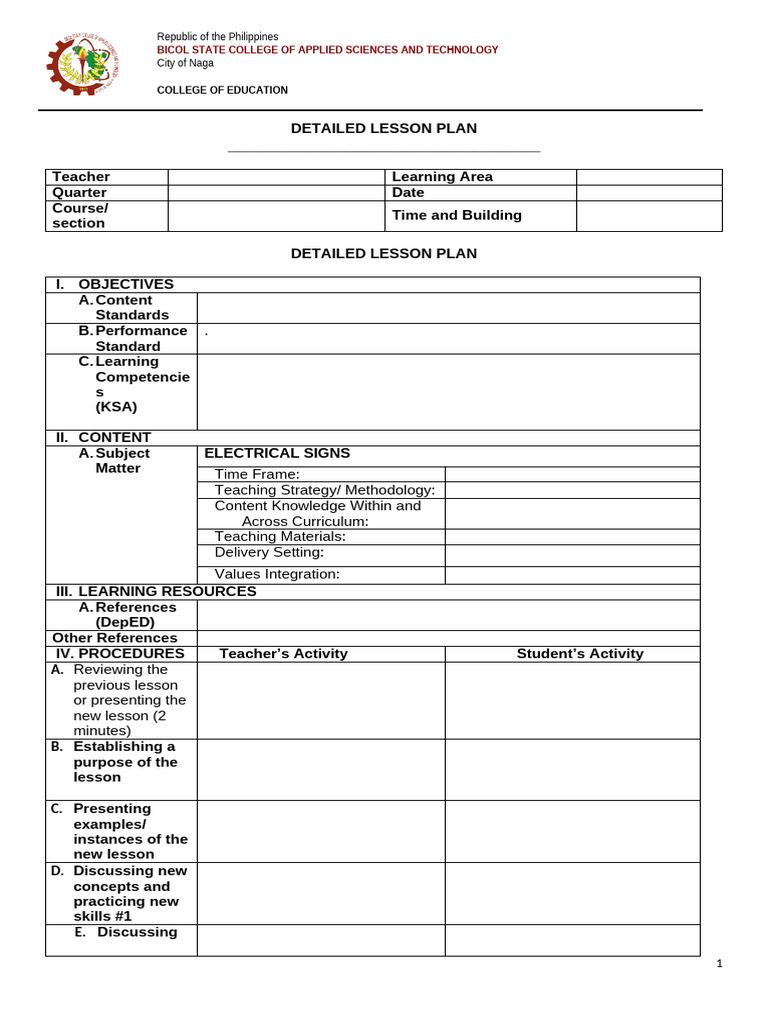 Republic of the Philippines
BICOL STATE COLLEGE OF APPLIED SCIENCES AND TECHNOLOGY
City of Naga

COLLEGE OF EDUCATION

DETAILED LESSON PLAN

| Teacher | | Learning Area | |
|---|---|---|---|
| Quarter | | Date | |
| Course/ section | | Time and Building | |

DETAILED LESSON PLAN

| I. OBJECTIVES | | |
|---|---|---|
| A. Content Standards | | |
| B. Performance Standard | . | |
| C. Learning Competencies (KSA) | | |
| II. CONTENT | | |
| A. Subject Matter | ELECTRICAL SIGNS | |
| | Time Frame: | |
| | Teaching Strategy/ Methodology: | |
| | Content Knowledge Within and Across Curriculum: | |
| | Teaching Materials: | |
| | Delivery Setting: | |
| | Values Integration: | |
| III. LEARNING RESOURCES | | |
| A. References (DepED) | | |
| Other References | | |
| IV. PROCEDURES | Teacher's Activity | Student's Activity |
| A. Reviewing the previous lesson or presenting the new lesson (2 minutes) | | |
| B. Establishing a purpose of the lesson | | |
| C. Presenting examples/ instances of the new lesson | | |
| D. Discussing new concepts and practicing new skills #1 | | |
| E. Discussing | | |

1